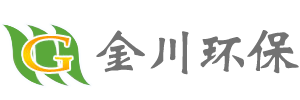 G 金川环保